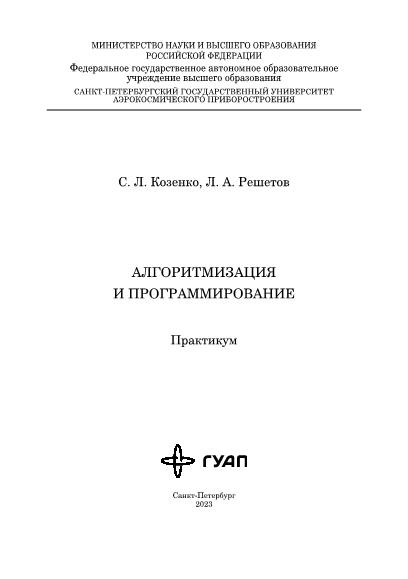 МИНИСТЕРСТВО НАУКИ И ВЫСШЕГО ОБРАЗОВАНИЯ
РОССИЙСКОЙ ФЕДЕРАЦИИ
Федеральное государственное автономное образовательное учреждение высшего образования
САНКТ-ПЕТЕРБУРГСКИЙ ГОСУДАРСТВЕННЫЙ УНИВЕРСИТЕТ
АЭРОКОСМИЧЕСКОГО ПРИБОРОСТРОЕНИЯ

С. Л. Козенко, Л. А. Решетов

АЛГОРИТМИЗАЦИЯ
И ПРОГРАММИРОВАНИЕ

Практикум

ГУАП

Санкт-Петербург
2023